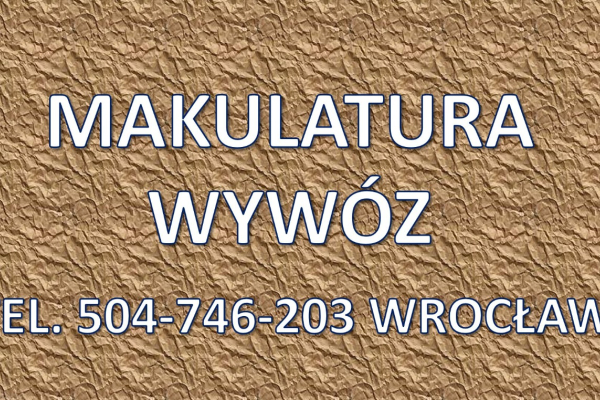 MAKULATURA
WYWÓZ
EL. 504-746-203 WROCŁAW